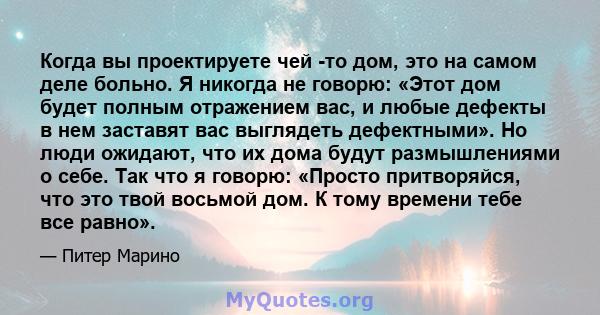 Когда вы проектируете чей -то дом, это на самом деле больно. Я никогда не говорю: «Этот дом будет полным отражением вас, и любые дефекты в нем заставят вас выглядеть дефектными». Но люди ожидают, что их дома будут размышлениями о себе. Так что я говорю: «Просто притворяйся, что это твой восьмой дом. К тому времени тебе все равно».

— Питер Марино

MyQuotes.org